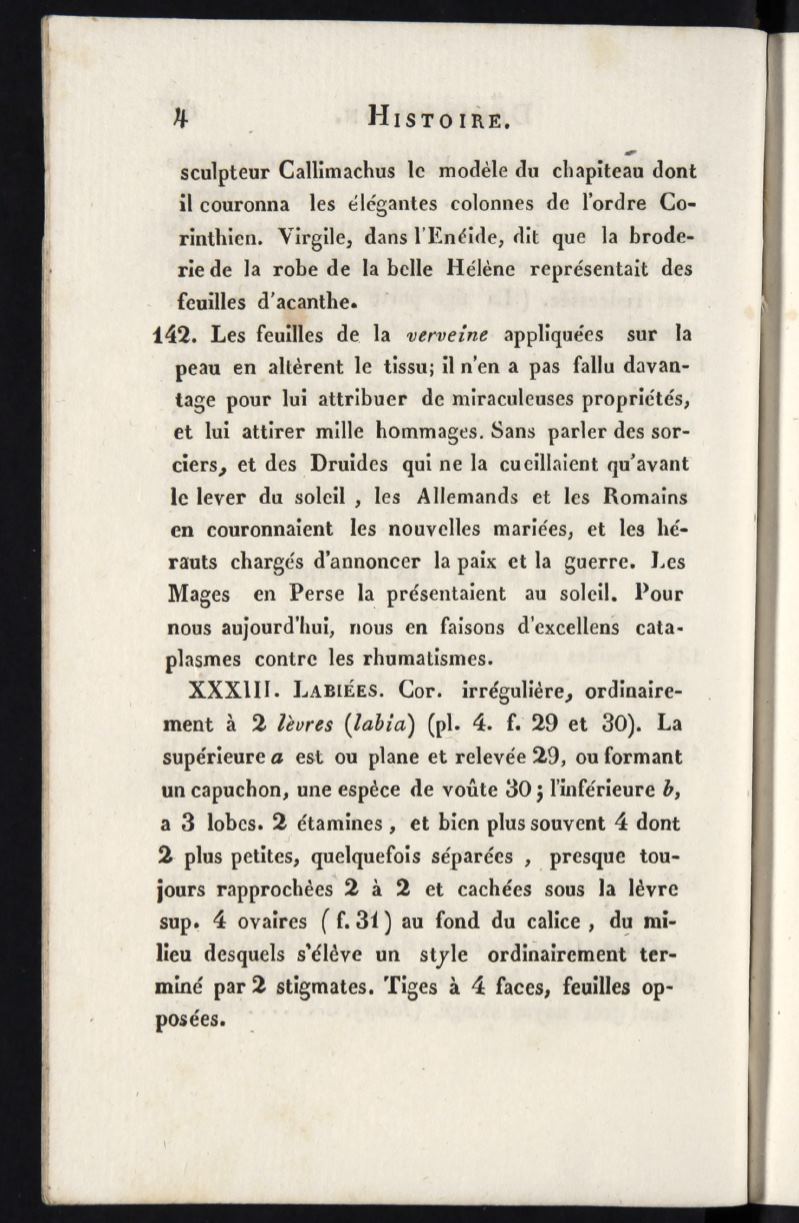 4 HISTOIRE.

sculpteur Callimachus le modèle du chapiteau dont il couronna les élégantes colonnes de l'ordre Corinthien. Virgile, dans l'Enéide, dit que la broderie de la robe de la belle Hélène représentait des feuilles d'acanthe.

142. Les feuilles de la verveine appliquées sur la peau en altèrent le tissu; il n'en a pas fallu davantage pour lui attribuer de miraculeuses propriétés, et lui attirer mille hommages. Sans parler des sorciers, et des Druides qui ne la cueillaient qu'avant le lever du soleil, les Allemands et les Romains en couronnaient les nouvelles mariées, et les hérauts chargés d'annoncer la paix et la guerre. Les Mages en Perse la présentaient au soleil. Pour nous aujourd'hui, nous en faisons d'excellens cataplasmes contre les rhumatismes.

XXXIII. LABIÉES. Cor. irrégulière, ordinairement à 2 lèvres (labia) (pl. 4. f. 29 et 30). La supérieure a est ou plane et relevée 29, ou formant un capuchon, une espèce de voûte 30; l'inférieure b, a 3 lobes. 2 étamines, et bien plus souvent 4 dont 2 plus petites, quelquefois séparées, presque toujours rapprochées 2 à 2 et cachées sous la lèvre sup. 4 ovaires (f. 31) au fond du calice, du milieu desquels s'élève un style ordinairement terminé par 2 stigmates. Tiges à 4 faces, feuilles opposées.